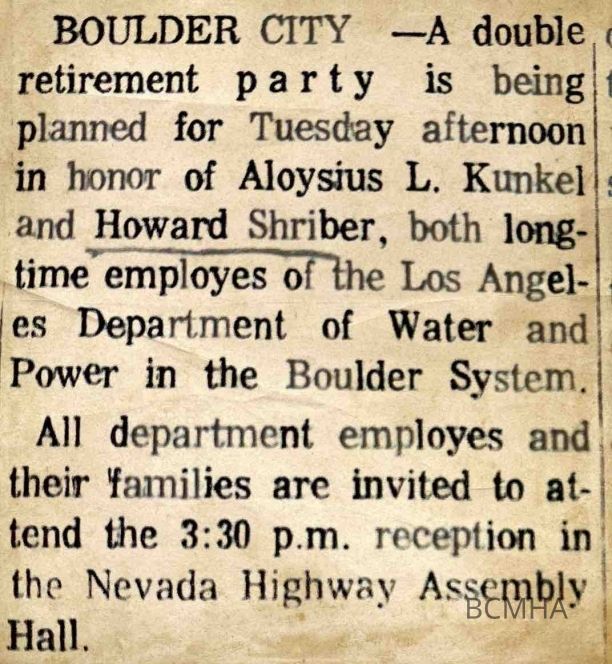 BOULDER CITY —A double retirement party is being planned for Tuesday afternoon in honor of Aloysius L. Kunkel and Howard Shriber, both longtime employes of the Los Angeles Department of Water and Power in the Boulder System.

All department employes and their families are invited to attend the 3:30 p.m. reception in the Nevada Highway Assembly Hall.

BCMHA